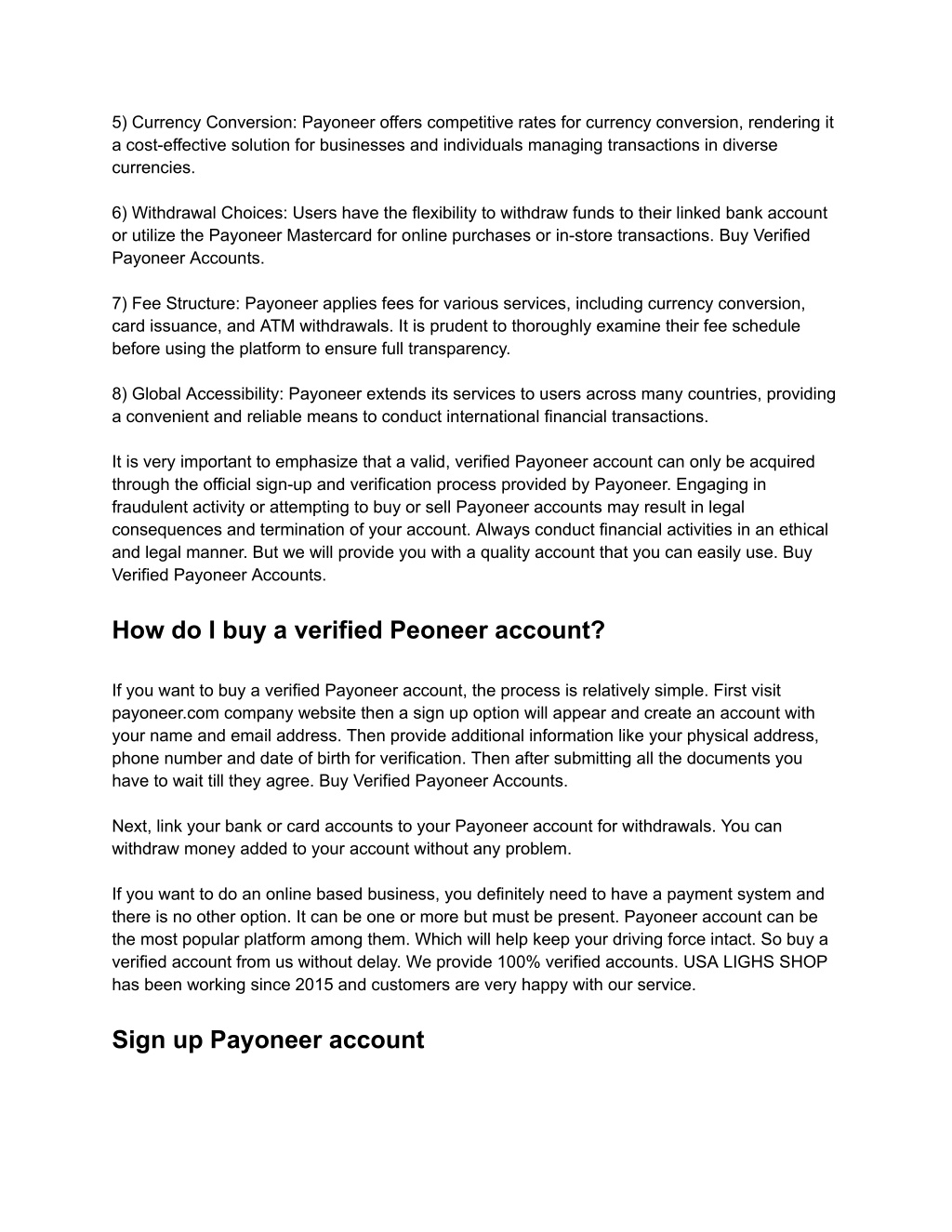 5) Currency Conversion: Payoneer offers competitive rates for currency conversion, rendering it a cost-effective solution for businesses and individuals managing transactions in diverse currencies.

6) Withdrawal Choices: Users have the flexibility to withdraw funds to their linked bank account or utilize the Payoneer Mastercard for online purchases or in-store transactions. Buy Verified Payoneer Accounts.

7) Fee Structure: Payoneer applies fees for various services, including currency conversion, card issuance, and ATM withdrawals. It is prudent to thoroughly examine their fee schedule before using the platform to ensure full transparency.

8) Global Accessibility: Payoneer extends its services to users across many countries, providing a convenient and reliable means to conduct international financial transactions.

It is very important to emphasize that a valid, verified Payoneer account can only be acquired through the official sign-up and verification process provided by Payoneer. Engaging in fraudulent activity or attempting to buy or sell Payoneer accounts may result in legal consequences and termination of your account. Always conduct financial activities in an ethical and legal manner. But we will provide you with a quality account that you can easily use. Buy Verified Payoneer Accounts.

How do I buy a verified Peoneer account?

If you want to buy a verified Payoneer account, the process is relatively simple. First visit payoneer.com company website then a sign up option will appear and create an account with your name and email address. Then provide additional information like your physical address, phone number and date of birth for verification. Then after submitting all the documents you have to wait till they agree. Buy Verified Payoneer Accounts.

Next, link your bank or card accounts to your Payoneer account for withdrawals. You can withdraw money added to your account without any problem.

If you want to do an online based business, you definitely need to have a payment system and there is no other option. It can be one or more but must be present. Payoneer account can be the most popular platform among them. Which will help keep your driving force intact. So buy a verified account from us without delay. We provide 100% verified accounts. USA LIGHS SHOP has been working since 2015 and customers are very happy with our service.

Sign up Payoneer account